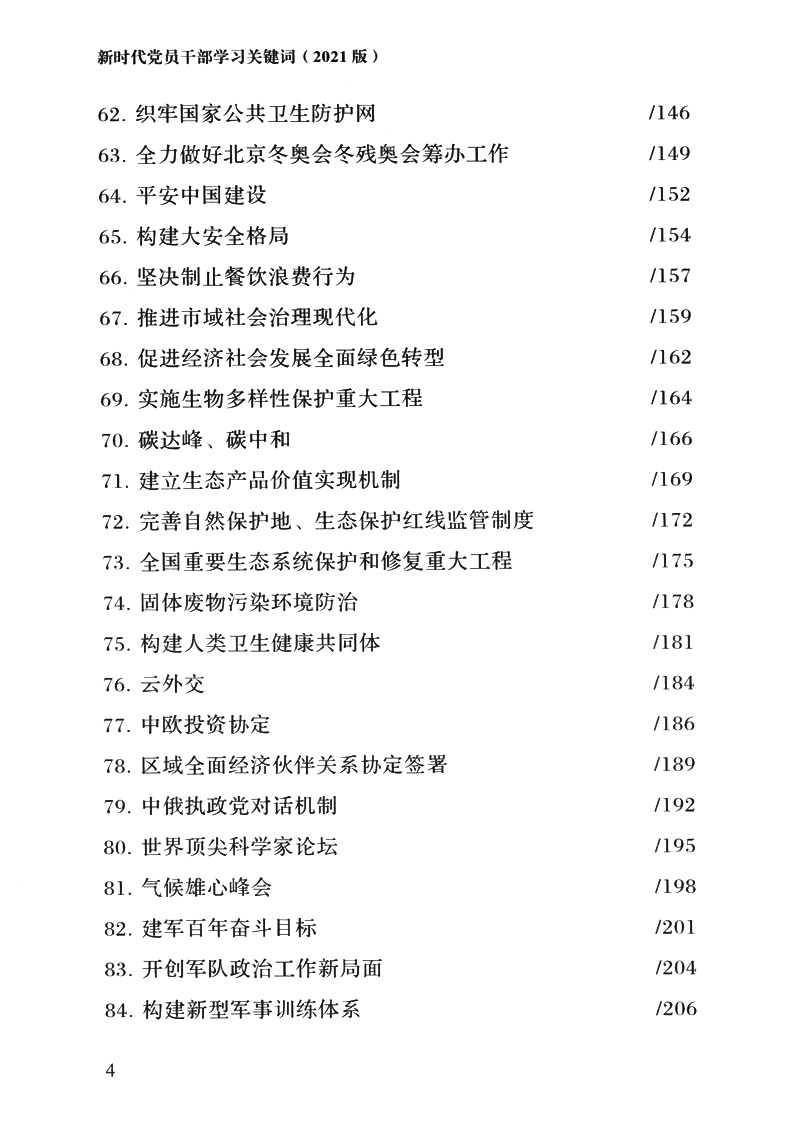 新时代党员干部学习关键词（2021版）

62. 织牢国家公共卫生防护网 /146
63. 全力做好北京冬奥会冬残奥会筹办工作 /149
64. 平安中国建设 /152
65. 构建大安全格局 /154
66. 坚决制止餐饮浪费行为 /157
67. 推进市域社会治理现代化 /159
68. 促进经济社会发展全面绿色转型 /162
69. 实施生物多样性保护重大工程 /164
70. 碳达峰、碳中和 /166
71. 建立生态产品价值实现机制 /169
72. 完善自然保护地、生态保护红线监管制度 /172
73. 全国重要生态系统保护和修复重大工程 /175
74. 固体废物污染环境防治 /178
75. 构建人类卫生健康共同体 /181
76. 云外交 /184
77. 中欧投资协定 /186
78. 区域全面经济伙伴关系协定签署 /189
79. 中俄执政党对话机制 /192
80. 世界顶尖科学家论坛 /195
81. 气候雄心峰会 /198
82. 建军百年奋斗目标 /201
83. 开创军队政治工作新局面 /204
84. 构建新型军事训练体系 /206

4